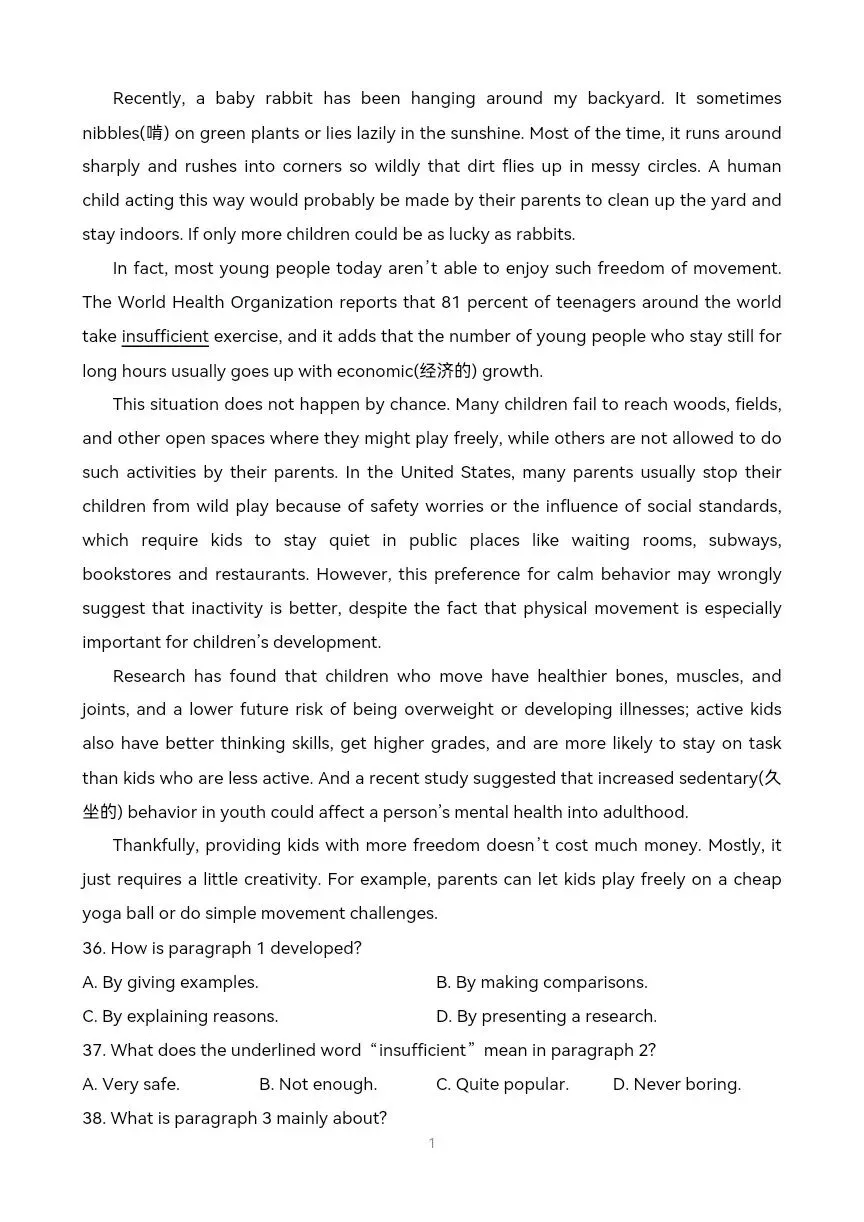 Recently, a baby rabbit has been hanging around my backyard. It sometimes nibbles(啃) on green plants or lies lazily in the sunshine. Most of the time, it runs around sharply and rushes into corners so wildly that dirt flies up in messy circles. A human child acting this way would probably be made by their parents to clean up the yard and stay indoors. If only more children could be as lucky as rabbits.

In fact, most young people today aren't able to enjoy such freedom of movement. The World Health Organization reports that 81 percent of teenagers around the world take insufficient exercise, and it adds that the number of young people who stay still for long hours usually goes up with economic(经济的) growth.

This situation does not happen by chance. Many children fail to reach woods, fields, and other open spaces where they might play freely, while others are not allowed to do such activities by their parents. In the United States, many parents usually stop their children from wild play because of safety worries or the influence of social standards, which require kids to stay quiet in public places like waiting rooms, subways, bookstores and restaurants. However, this preference for calm behavior may wrongly suggest that inactivity is better, despite the fact that physical movement is especially important for children's development.

Research has found that children who move have healthier bones, muscles, and joints, and a lower future risk of being overweight or developing illnesses; active kids also have better thinking skills, get higher grades, and are more likely to stay on task than kids who are less active. And a recent study suggested that increased sedentary(久坐的) behavior in youth could affect a person's mental health into adulthood.

Thankfully, providing kids with more freedom doesn't cost much money. Mostly, it just requires a little creativity. For example, parents can let kids play freely on a cheap yoga ball or do simple movement challenges.

36. How is paragraph 1 developed?

A. By giving examples. B. By making comparisons.

C. By explaining reasons. D. By presenting a research.

37. What does the underlined word "insufficient" mean in paragraph 2?

A. Very safe. B. Not enough. C. Quite popular. D. Never boring.

38. What is paragraph 3 mainly about?

1